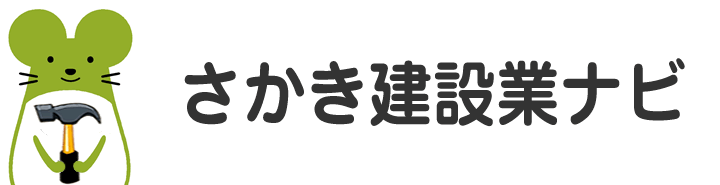 さかき建設業ナビ